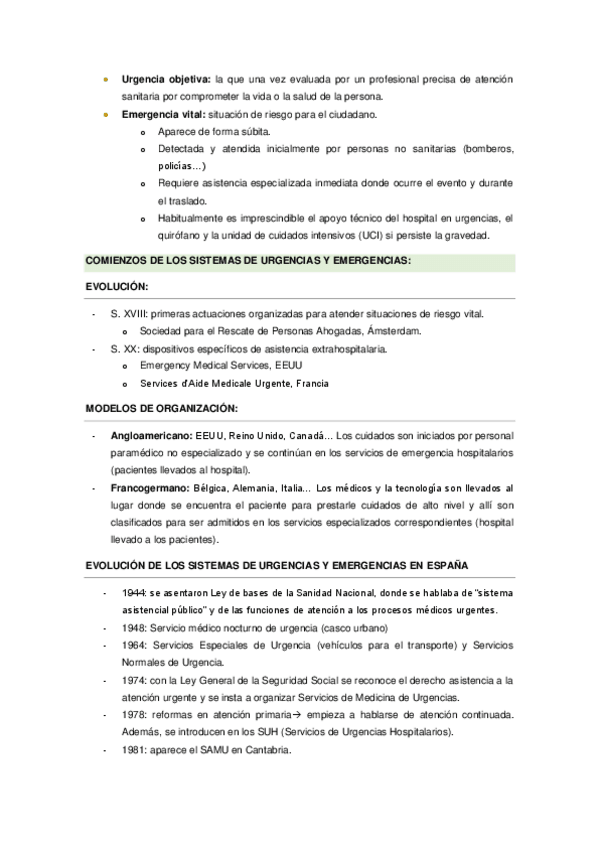 - **Urgencia objetiva:** la que una vez evaluada por un profesional precisa de atención sanitaria por comprometer la vida o la salud de la persona.
- **Emergencia vital:** situación de riesgo para el ciudadano.
  - Aparece de forma súbita.
  - Detectada y atendida inicialmente por personas no sanitarias (bomberos, policías…)
  - Requiere asistencia especializada inmediata donde ocurre el evento y durante el traslado.
  - Habitualmente es imprescindible el apoyo técnico del hospital en urgencias, el quirófano y la unidad de cuidados intensivos (UCI) si persiste la gravedad.

**COMIENZOS DE LOS SISTEMAS DE URGENCIAS Y EMERGENCIAS:**

**EVOLUCIÓN:**

- S. XVIII: primeras actuaciones organizadas para atender situaciones de riesgo vital.
  - Sociedad para el Rescate de Personas Ahogadas, Ámsterdam.
- S. XX: dispositivos específicos de asistencia extrahospitalaria.
  - Emergency Medical Services, EEUU
  - Services d'Aide Medicale Urgente, Francia

**MODELOS DE ORGANIZACIÓN:**

- **Angloamericano:** EEUU, Reino Unido, Canadá… Los cuidados son iniciados por personal paramédico no especializado y se continúan en los servicios de emergencia hospitalarios (pacientes llevados al hospital).
- **Francogermano:** Bélgica, Alemania, Italia… Los médicos y la tecnología son llevados al lugar donde se encuentra el paciente para prestarle cuidados de alto nivel y allí son clasificados para ser admitidos en los servicios especializados correspondientes (hospital llevado a los pacientes).

**EVOLUCIÓN DE LOS SISTEMAS DE URGENCIAS Y EMERGENCIAS EN ESPAÑA**

- 1944: se asentaron Ley de bases de la Sanidad Nacional, donde se hablaba de "sistema asistencial público" y de las funciones de atención a los procesos médicos urgentes.
- 1948: Servicio médico nocturno de urgencia (casco urbano)
- 1964: Servicios Especiales de Urgencia (vehículos para el transporte) y Servicios Normales de Urgencia.
- 1974: con la Ley General de la Seguridad Social se reconoce el derecho asistencia a la atención urgente y se insta a organizar Servicios de Medicina de Urgencias.
- 1978: reformas en atención primaria→ empieza a hablarse de atención continuada. Además, se introducen en los SUH (Servicios de Urgencias Hospitalarios).
- 1981: aparece el SAMU en Cantabria.